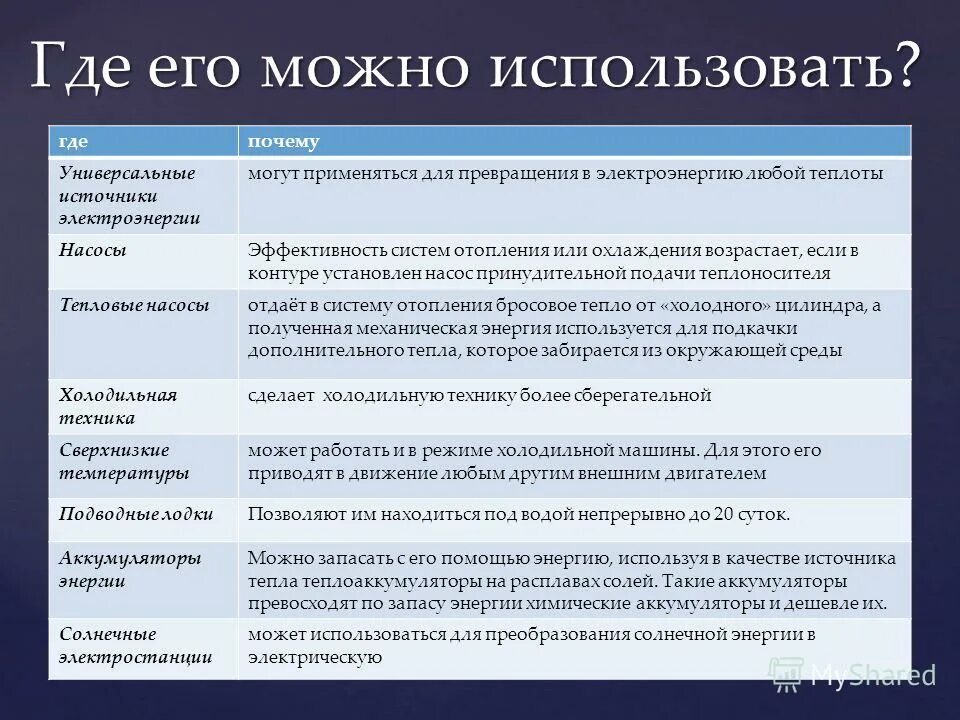 Где его можно использовать?

| где | почему |
|---|---|
| Универсальные источники электроэнергии | могут применяться для превращения в электроэнергию любой теплоты |
| Насосы | Эффективность систем отопления или охлаждения возрастает, если в контуре установлен насос принудительной подачи теплоносителя |
| Тепловые насосы | отдаёт в систему отопления бросовое тепло от «холодного» цилиндра, а полученная механическая энергия используется для подкачки дополнительного тепла, которое забирается из окружающей среды |
| Холодильная техника | сделает холодильную технику более сберегательной |
| Сверхнизкие температуры | может работать и в режиме холодильной машины. Для этого его приводят в движение любым другим внешним двигателем |
| Подводные лодки | Позволяют им находиться под водой непрерывно до 20 суток. |
| Аккумуляторы энергии | Можно запасать с его помощью энергию, используя в качестве источника тепла теплоаккумуляторы на расплавах солей. Такие аккумуляторы превосходят по запасу энергии химические аккумуляторы и дешевле их. |
| Солнечные электростанции | может использоваться для преобразования солнечной энергии в электрическую |

MyShared